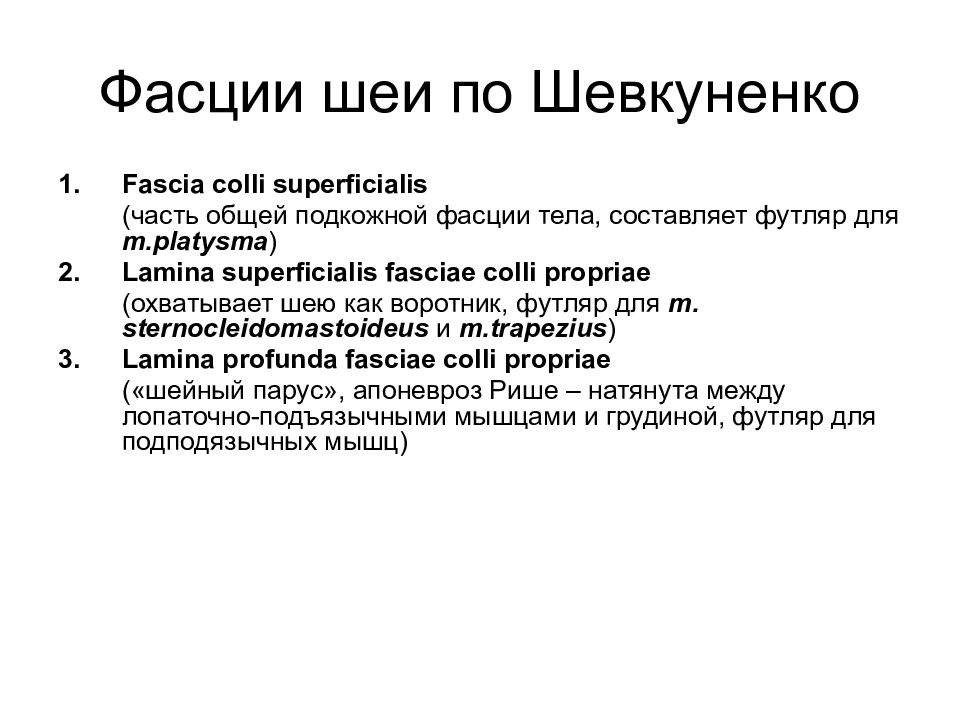 Фасции шеи по Шевкуненко

1. Fascia colli superficialis
(часть общей подкожной фасции тела, составляет футляр для m.platysma)
2. Lamina superficialis fasciae colli propriae
(охватывает шею как воротник, футляр для m. sternocleidomastoideus и m.trapezius)
3. Lamina profunda fasciae colli propriae
(«шейный парус», апоневроз Рише – натянута между лопаточно-подъязычными мышцами и грудиной, футляр для подподязычных мышц)